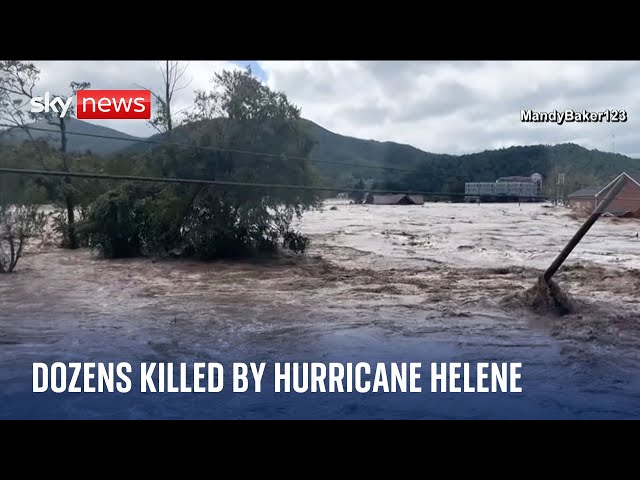 sky news

MandyBaker123

DOZENS KILLED BY HURRICANE HELENE